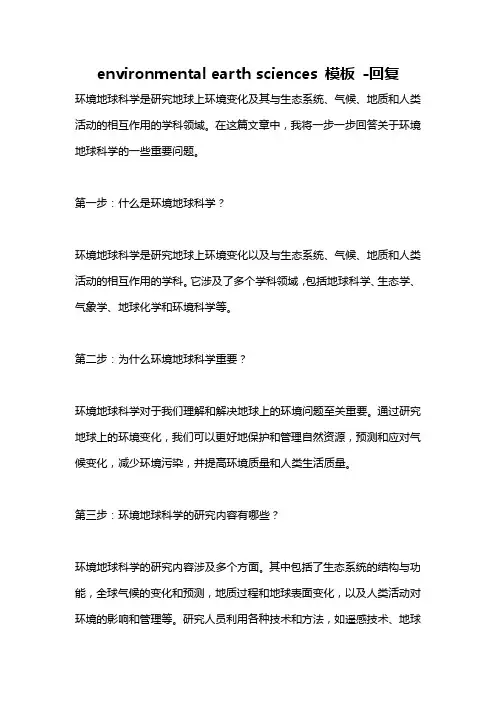 environmental earth sciences 模板 -回复

环境地球科学是研究地球上环境变化及其与生态系统、气候、地质和人类活动的相互作用的学科领域。在这篇文章中，我将一步一步回答关于环境地球科学的一些重要问题。

第一步：什么是环境地球科学？

环境地球科学是研究地球上环境变化以及与生态系统、气候、地质和人类活动的相互作用的学科。它涉及了多个学科领域，包括地球科学、生态学、气象学、地球化学和环境科学等。

第二步：为什么环境地球科学重要？

环境地球科学对于我们理解和解决地球上的环境问题至关重要。通过研究地球上的环境变化，我们可以更好地保护和管理自然资源，预测和应对气候变化，减少环境污染，并提高环境质量和人类生活质量。

第三步：环境地球科学的研究内容有哪些？

环境地球科学的研究内容涉及多个方面。其中包括了生态系统的结构与功能，全球气候的变化和预测，地质过程和地球表面变化，以及人类活动对环境的影响和管理等。研究人员利用各种技术和方法，如遥感技术、地球